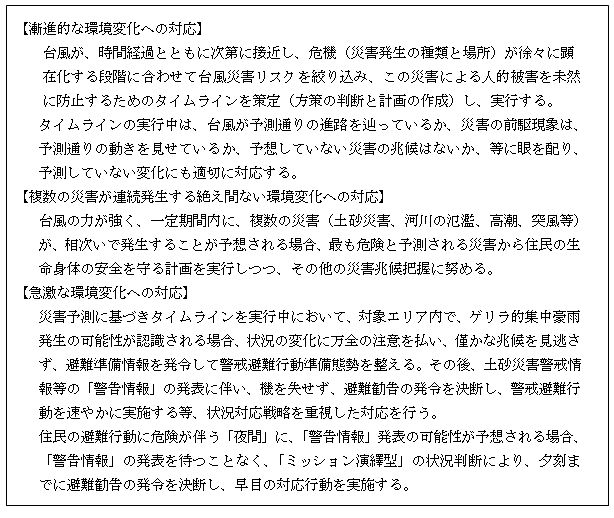 【漸進的な環境変化への対応】

台風が、時間経過とともに次第に接近し、危機（災害発生の種類と場所）が徐々に顕在化する段階に合わせて台風災害リスクを絞り込み、この災害による人的被害を未然に防止するためのタイムラインを策定（方策の判断と計画の作成）し、実行する。

タイムラインの実行中は、台風が予測通りの進路を辿っているか、災害の前駆現象は、予測通りの動きを見せているか、予想していない災害の兆候はないか、等に眼を配り、予測していない変化にも適切に対応する。

【複数の災害が連続発生する絶え間ない環境変化への対応】

台風の力が強く、一定期間内に、複数の災害（土砂災害、河川の氾濫、高潮、突風等）が、相次いで発生することが予想される場合、最も危険と予測される災害から住民の生命身体の安全を守る計画を実行しつつ、その他の災害兆候把握に努める。

【急激な環境変化への対応】

災害予測に基づきタイムラインを実行中において、対象エリア内で、ゲリラ的集中豪雨発生の可能性が認識される場合、状況の変化に万全の注意を払い、僅かな兆候を見逃さず、避難準備情報を発令して警戒避難行動準備態勢を整える。その後、土砂災害警戒情報等の「警告情報」の発表に伴い、機を失せず、避難勧告の発令を決断し、警戒避難行動を速やかに実施する等、状況対応戦略を重視した対応を行う。

住民の避難行動に危険が伴う「夜間」に、「警告情報」発表の可能性が予想される場合、「警告情報」の発表を待つことなく、「ミッション演繹型」の状況判断により、夕刻までに避難勧告の発令を決断し、早目の対応行動を実施する。